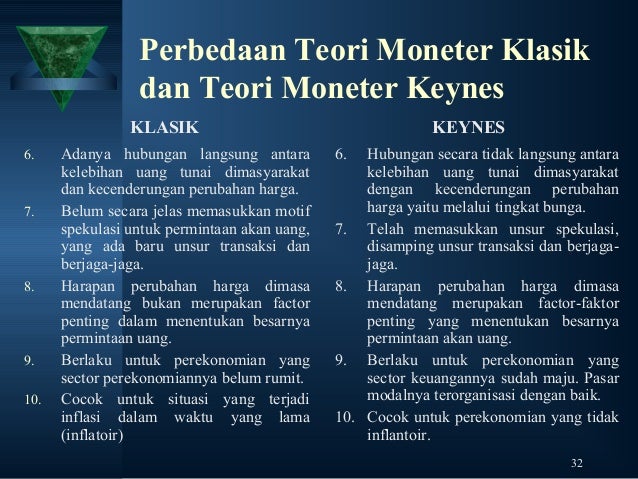 Perbedaan Teori Moneter Klasik dan Teori Moneter Keynes

KLASIK

6. Adanya hubungan langsung antara kelebihan uang tunai dimasyarakat dan kecenderungan perubahan harga.
7. Belum secara jelas memasukkan motif spekulasi untuk permintaan akan uang, yang ada baru unsur transaksi dan berjaga-jaga.
8. Harapan perubahan harga dimasa mendatang bukan merupakan factor penting dalam menentukan besarnya permintaan uang.
9. Berlaku untuk perekonomian yang sector perekonomiannya belum rumit.
10. Cocok untuk situasi yang terjadi inflasi dalam waktu yang lama (inflatoir)

KEYNES

6. Hubungan secara tidak langsung antara kelebihan uang tunai dimasyarakat dengan kecenderungan perubahan harga yaitu melalui tingkat bunga.
7. Telah memasukkan unsur spekulasi, disamping unsur transaksi dan berjaga-jaga.
8. Harapan perubahan harga dimasa mendatang merupakan factor-faktor penting yang menentukan besarnya permintaan akan uang.
9. Berlaku untuk perekonomian yang sector keuangannya sudah maju. Pasar modalnya terorganisasi dengan baik.
10. Cocok untuk perekonomian yang tidak inflantoir.

32